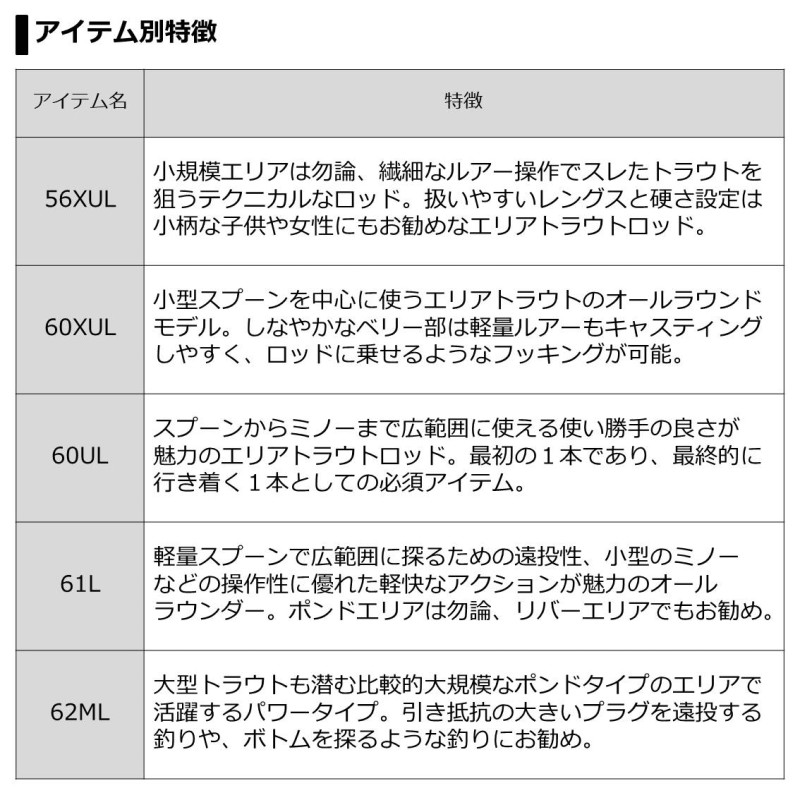 アイテム別特徴

| アイテム名 | 特徴 |
|---|---|
| 56XUL | 小規模エリアは勿論、繊細なルアー操作でスレたトラウトを狙うテクニカルなロッド。扱いやすいレングスと硬さ設定は小柄な子供や女性にもお勧めなエリアトラウトロッド。 |
| 60XUL | 小型スプーンを中心に使うエリアトラウトのオールラウンドモデル。しなやかなベリー部は軽量ルアーもキャスティングしやすく、ロッドに乗せるようなフッキングが可能。 |
| 60UL | スプーンからミノーまで広範囲に使える使い勝手の良さが魅力のエリアトラウトロッド。最初の１本であり、最終的に行き着く１本としての必須アイテム。 |
| 61L | 軽量スプーンで広範囲に探るための遠投性、小型のミノーなどの操作性に優れた軽快なアクションが魅力のオールラウンダー。ポンドエリアは勿論、リバーエリアでもお勧め。 |
| 62ML | 大型トラウトも潜む比較的大規模なポンドタイプのエリアで活躍するパワータイプ。引き抵抗の大きいプラグを遠投する釣りや、ボトムを探るような釣りにお勧め。 |